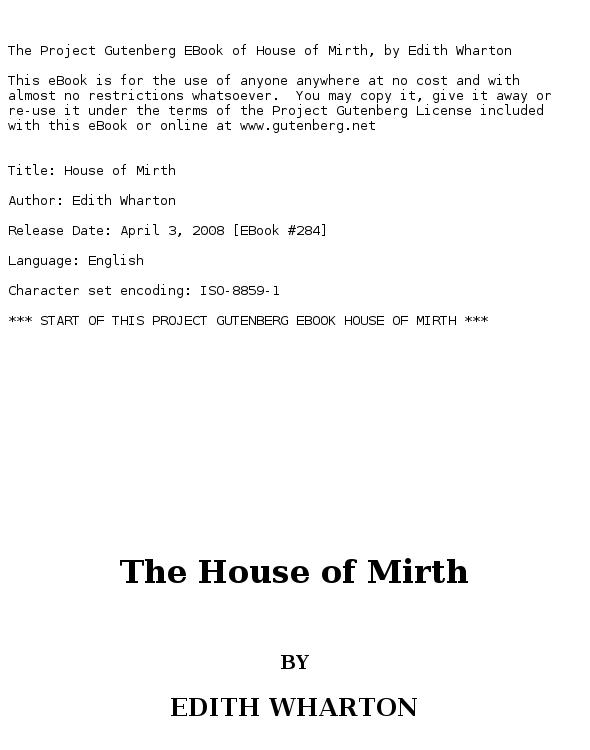 The Project Gutenberg EBook of House of Mirth, by Edith Wharton

This eBook is for the use of anyone anywhere at no cost and with almost no restrictions whatsoever. You may copy it, give it away or re-use it under the terms of the Project Gutenberg License included with this eBook or online at www.gutenberg.net

Title: House of Mirth

Author: Edith Wharton

Release Date: April 3, 2008 [EBook #284]

Language: English

Character set encoding: ISO-8859-1

*** START OF THIS PROJECT GUTENBERG EBOOK HOUSE OF MIRTH ***

The House of Mirth

BY

EDITH WHARTON